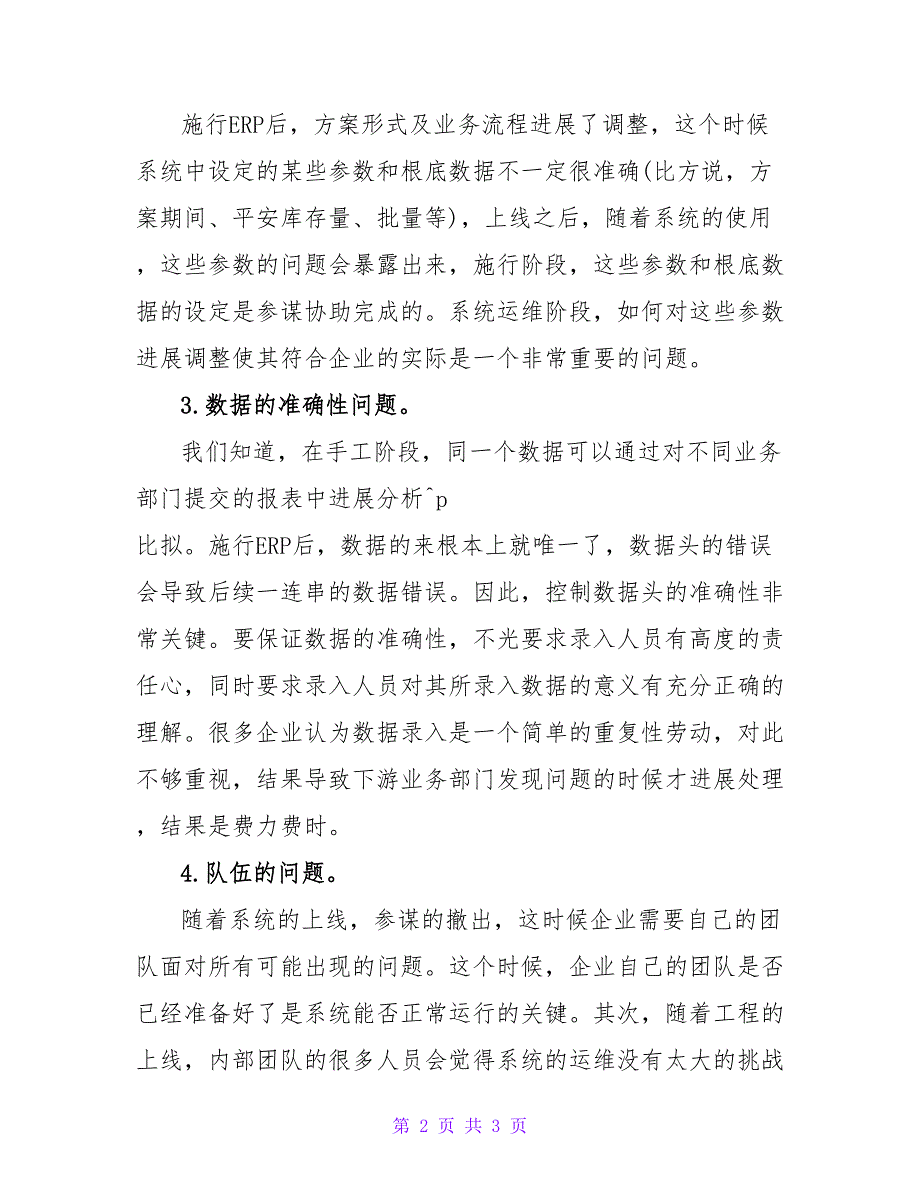 施行ERP后，方案形式及业务流程进展了调整，这个时候系统中设定的某些参数和根底数据不一定很准确(比方说，方案期间、平安库存量、批量等)，上线之后，随着系统的使用，这些参数的问题会暴露出来，施行阶段，这些参数和根底数据的设定是参谋协助完成的。系统运维阶段，如何对这些参数进展调整使其符合企业的实际是一个非常重要的问题。

3.数据的准确性问题。

我们知道，在手工阶段，同一个数据可以通过对不同业务部门提交的报表中进展分析^p
比拟。施行ERP后，数据的来根本上就唯一了，数据头的错误会导致后续一连串的数据错误。因此，控制数据头的准确性非常关键。要保证数据的准确性，不光要求录入人员有高度的责任心，同时要求录入人员对其所录入数据的意义有充分正确的理解。很多企业认为数据录入是一个简单的重复性劳动，对此不够重视，结果导致下游业务部门发现问题的时候才进展处理，结果是费力费时。

4.队伍的问题。

随着系统的上线，参谋的撤出，这时候企业需要自己的团队面对所有可能出现的问题。这个时候，企业自己的团队是否已经准备好了是系统能否正常运行的关键。其次，随着工程的上线，内部团队的很多人员会觉得系统的运维没有太大的挑战

第 2 页 共 3 页